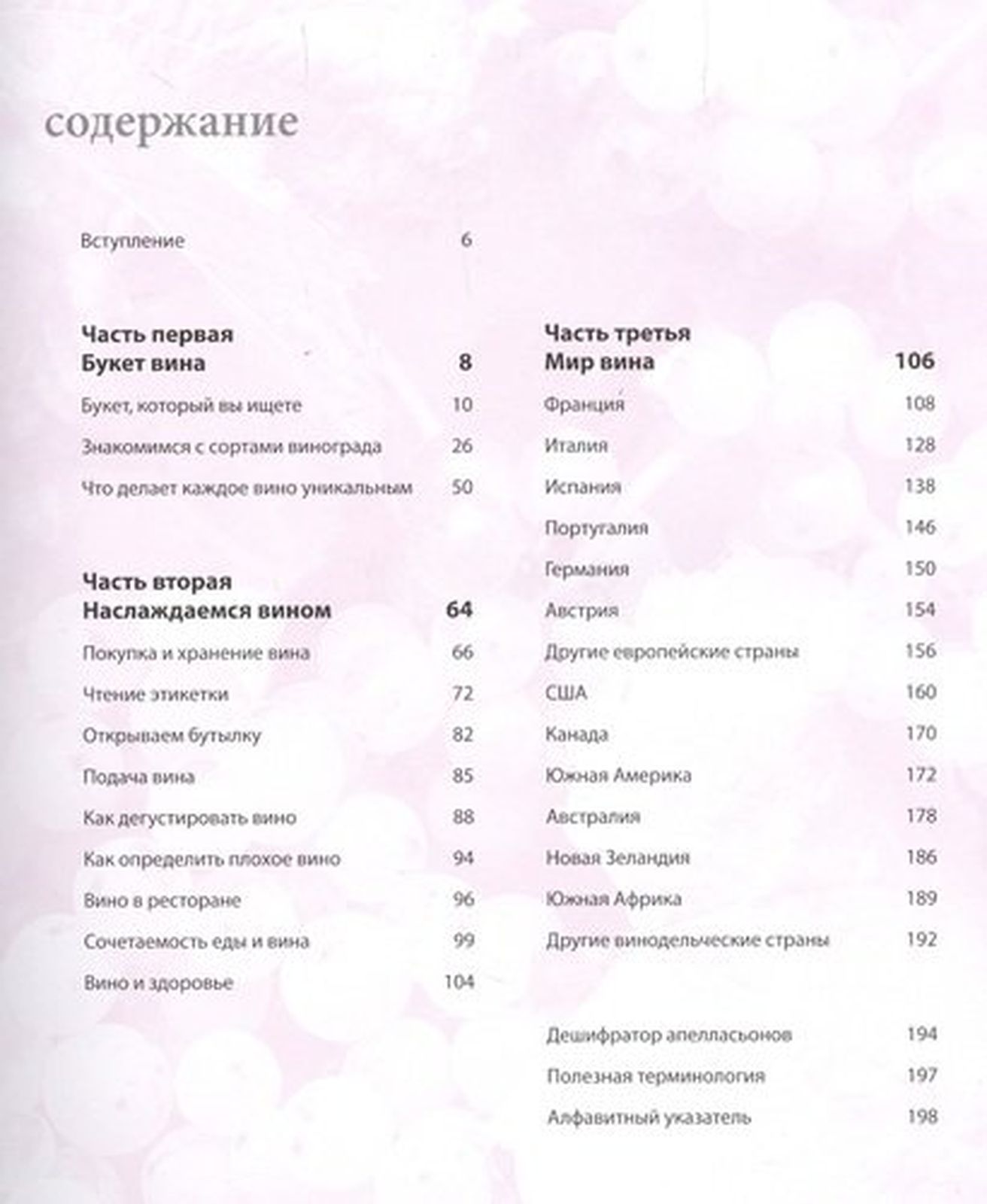 содержание

Вступление 6

Часть первая
Букет вина 8

Букет, который вы ищете 10

Знакомимся с сортами винограда 26

Что делает каждое вино уникальным 50

Часть вторая
Наслаждаемся вином 64

Покупка и хранение вина 66

Чтение этикетки 72

Открываем бутылку 82

Подача вина 85

Как дегустировать вино 88

Как определить плохое вино 94

Вино в ресторане 96

Сочетаемость еды и вина 99

Вино и здоровье 104

Часть третья
Мир вина 106

Франция 108

Италия 128

Испания 138

Португалия 146

Германия 150

Австрия 154

Другие европейские страны 156

США 160

Канада 170

Южная Америка 172

Австралия 178

Новая Зеландия 186

Южная Африка 189

Другие винодельческие страны 192

Дешифратор апелласьонов 194

Полезная терминология 197

Алфавитный указатель 198